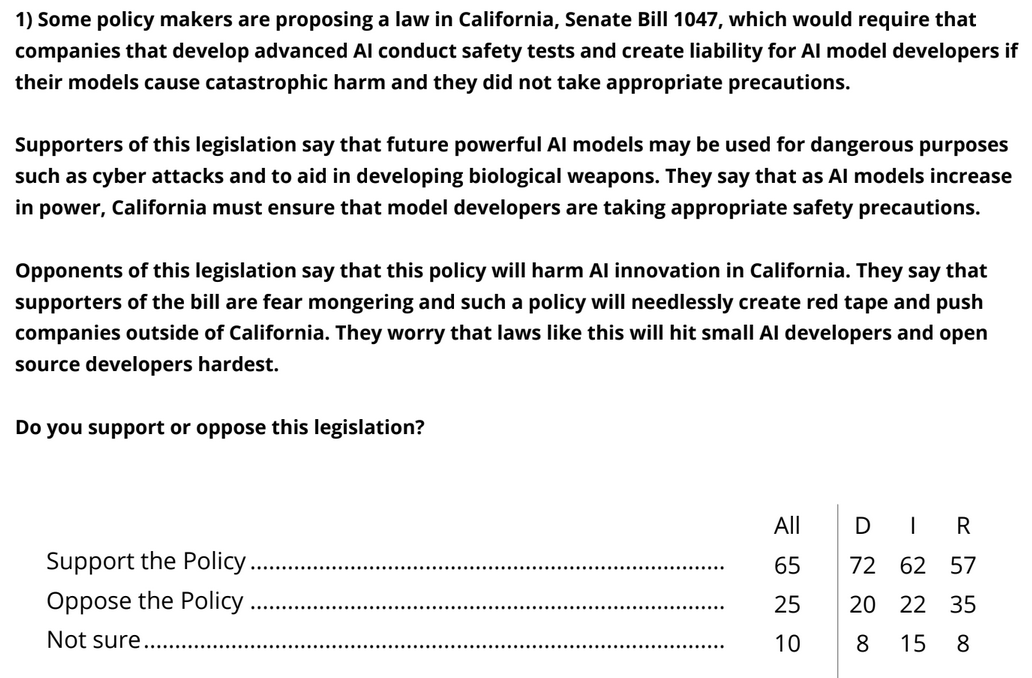 1) Some policy makers are proposing a law in California, Senate Bill 1047, which would require that companies that develop advanced AI conduct safety tests and create liability for AI model developers if their models cause catastrophic harm and they did not take appropriate precautions.

Supporters of this legislation say that future powerful AI models may be used for dangerous purposes such as cyber attacks and to aid in developing biological weapons. They say that as AI models increase in power, California must ensure that model developers are taking appropriate safety precautions.

Opponents of this legislation say that this policy will harm AI innovation in California. They say that supporters of the bill are fear mongering and such a policy will needlessly create red tape and push companies outside of California. They worry that laws like this will hit small AI developers and open source developers hardest.

Do you support or oppose this legislation?

| | All | D | I | R |
|---|---|---|---|---|
| Support the Policy | 65 | 72 | 62 | 57 |
| Oppose the Policy | 25 | 20 | 22 | 35 |
| Not sure | 10 | 8 | 15 | 8 |